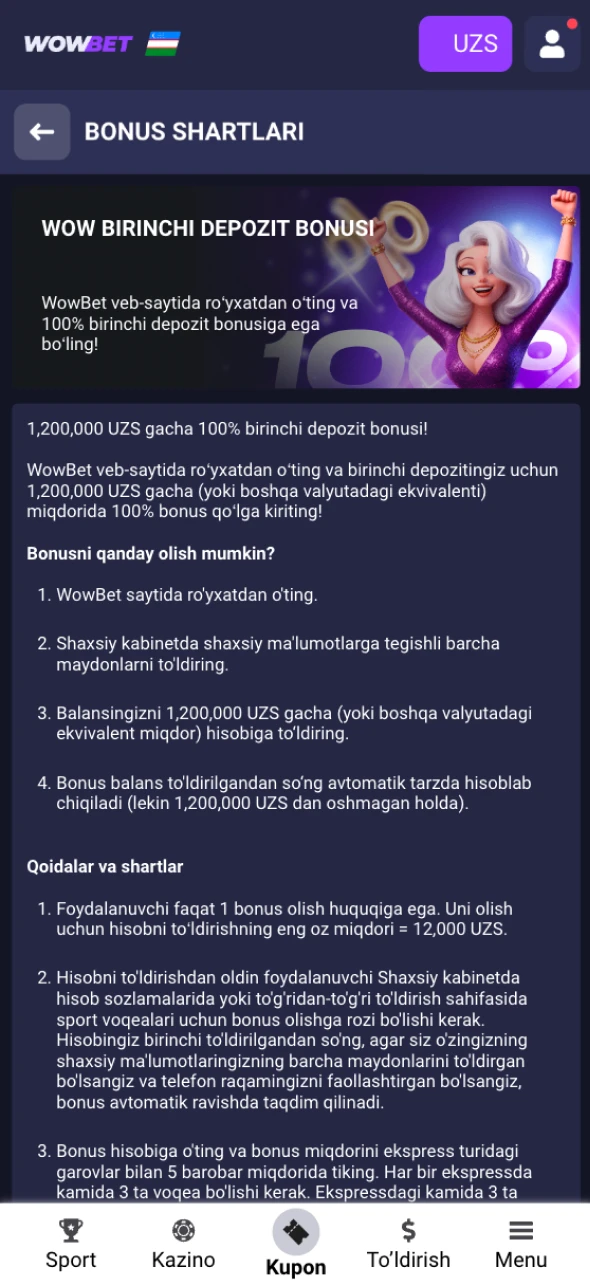 WOWBET

UZS

BONUS SHARTLARI

WOW BIRINCHI DEPOZIT BONUSI

WowBet veb-saytida ro'yxatdan o'ting va 100% birinchi depozit bonusiga ega bo'ling!

1,200,000 UZS gacha 100% birinchi depozit bonusi!

WowBet veb-saytida ro'yxatdan o'ting va birinchi depozitingiz uchun 1,200,000 UZS gacha (yoki boshqa valyutadagi ekvivalenti) miqdorida 100% bonus qo'lga kiriting!

Bonusni qanday olish mumkin?

1. WowBet saytida ro'yxatdan o'ting.

2. Shaxsiy kabinetda shaxsiy ma'lumotlarga tegishli barcha maydonlarni to'ldiring.

3. Balansingizni 1,200,000 UZS gacha (yoki boshqa valyutadagi ekvivalent miqdor) hisobiga to'ldiring.

4. Bonus balans to'ldirilgandan so'ng avtomatik tarzda hisoblab chiqiladi (lekin 1,200,000 UZS dan oshmagan holda).

Qoidalar va shartlar

1. Foydalanuvchi faqat 1 bonus olish huquqiga ega. Uni olish uchun hisobni to'ldirishning eng oz miqdori = 12,000 UZS.

2. Hisobni to'ldirishdan oldin foydalanuvchi Shaxsiy kabinetda hisob sozlamalarida yoki to'g'ridan-to'g'ri to'ldirish sahifasida sport voqealari uchun bonus olishga rozi bo'lishi kerak. Hisobingiz birinchi to'ldirilgandan so'ng, agar siz o'zingizning shaxsiy ma'lumotlaringizning barcha maydonlarini to'ldirgan bo'lsangiz va telefon raqamingizni faollashtirgan bo'lsangiz, bonus avtomatik ravishda taqdim qilinadi.

3. Bonus hisobiga o'ting va bonus miqdorini ekspress turidagi garovlar bilan 5 barobar miqdorida tiking. Har bir ekspressda kamida 3 ta voqea bo'lishi kerak. Ekspressdagi kamida 3 ta

Sport Kazino Kupon To'ldirish Menu